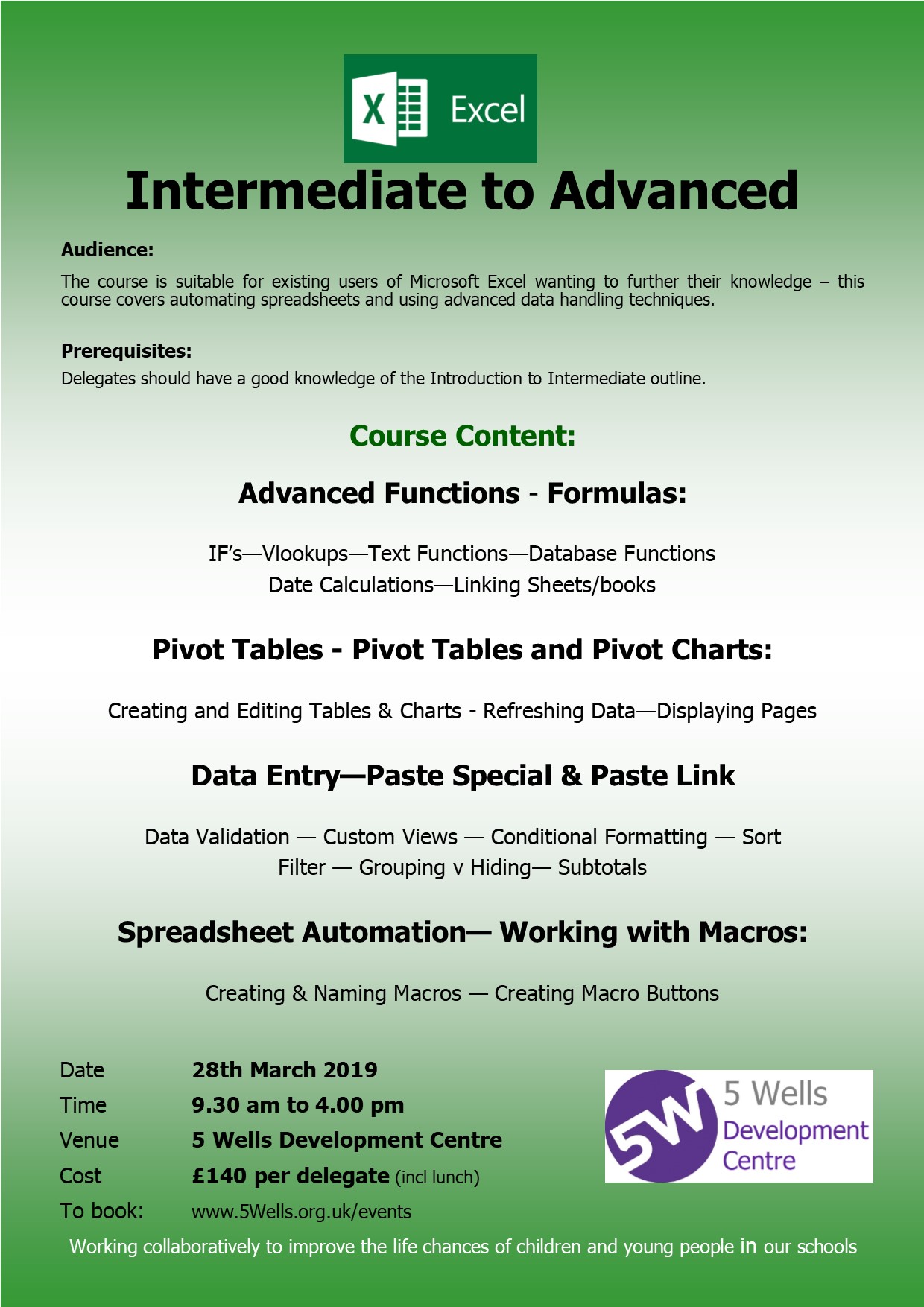 X Excel

Intermediate to Advanced

Audience:

The course is suitable for existing users of Microsoft Excel wanting to further their knowledge – this course covers automating spreadsheets and using advanced data handling techniques.

Prerequisites:

Delegates should have a good knowledge of the Introduction to Intermediate outline.

Course Content:

Advanced Functions - Formulas:

IF's—Vlookups—Text Functions—Database Functions
Date Calculations—Linking Sheets/books

Pivot Tables - Pivot Tables and Pivot Charts:

Creating and Editing Tables & Charts - Refreshing Data—Displaying Pages

Data Entry—Paste Special & Paste Link

Data Validation — Custom Views — Conditional Formatting — Sort
Filter — Grouping v Hiding— Subtotals

Spreadsheet Automation— Working with Macros:

Creating & Naming Macros — Creating Macro Buttons

Date 28th March 2019
Time 9.30 am to 4.00 pm
Venue 5 Wells Development Centre
Cost £140 per delegate (incl lunch)
To book: www.5Wells.org.uk/events

5W 5 Wells Development Centre

Working collaboratively to improve the life chances of children and young people in our schools